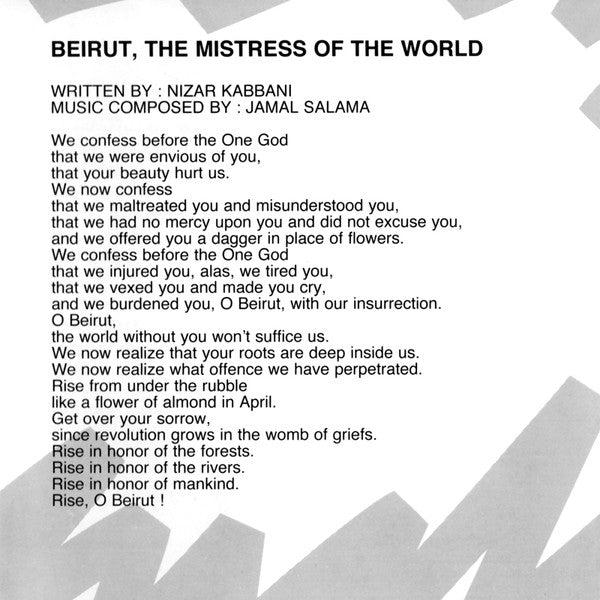 BEIRUT, THE MISTRESS OF THE WORLD

WRITTEN BY : NIZAR KABBANI
MUSIC COMPOSED BY : JAMAL SALAMA

We confess before the One God
that we were envious of you,
that your beauty hurt us.
We now confess
that we maltreated you and misunderstood you,
that we had no mercy upon you and did not excuse you,
and we offered you a dagger in place of flowers.
We confess before the One God
that we injured you, alas, we tired you,
that we vexed you and made you cry,
and we burdened you, O Beirut, with our insurrection.
O Beirut,
the world without you won't suffice us.
We now realize that your roots are deep inside us.
We now realize what offence we have perpetrated.
Rise from under the rubble
like a flower of almond in April.
Get over your sorrow,
since revolution grows in the womb of griefs.
Rise in honor of the forests.
Rise in honor of the rivers.
Rise in honor of mankind.
Rise, O Beirut !